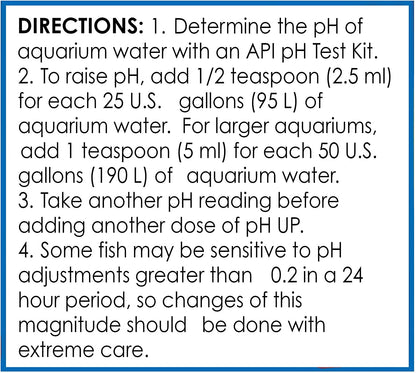 DIRECTIONS: 1. Determine the pH of aquarium water with an API pH Test Kit.
2. To raise pH, add 1/2 teaspoon (2.5 ml) for each 25 U.S. gallons (95 L) of aquarium water. For larger aquariums, add 1 teaspoon (5 ml) for each 50 U.S. gallons (190 L) of aquarium water.
3. Take another pH reading before adding another dose of pH UP.
4. Some fish may be sensitive to pH adjustments greater than 0.2 in a 24 hour period, so changes of this magnitude should be done with extreme care.